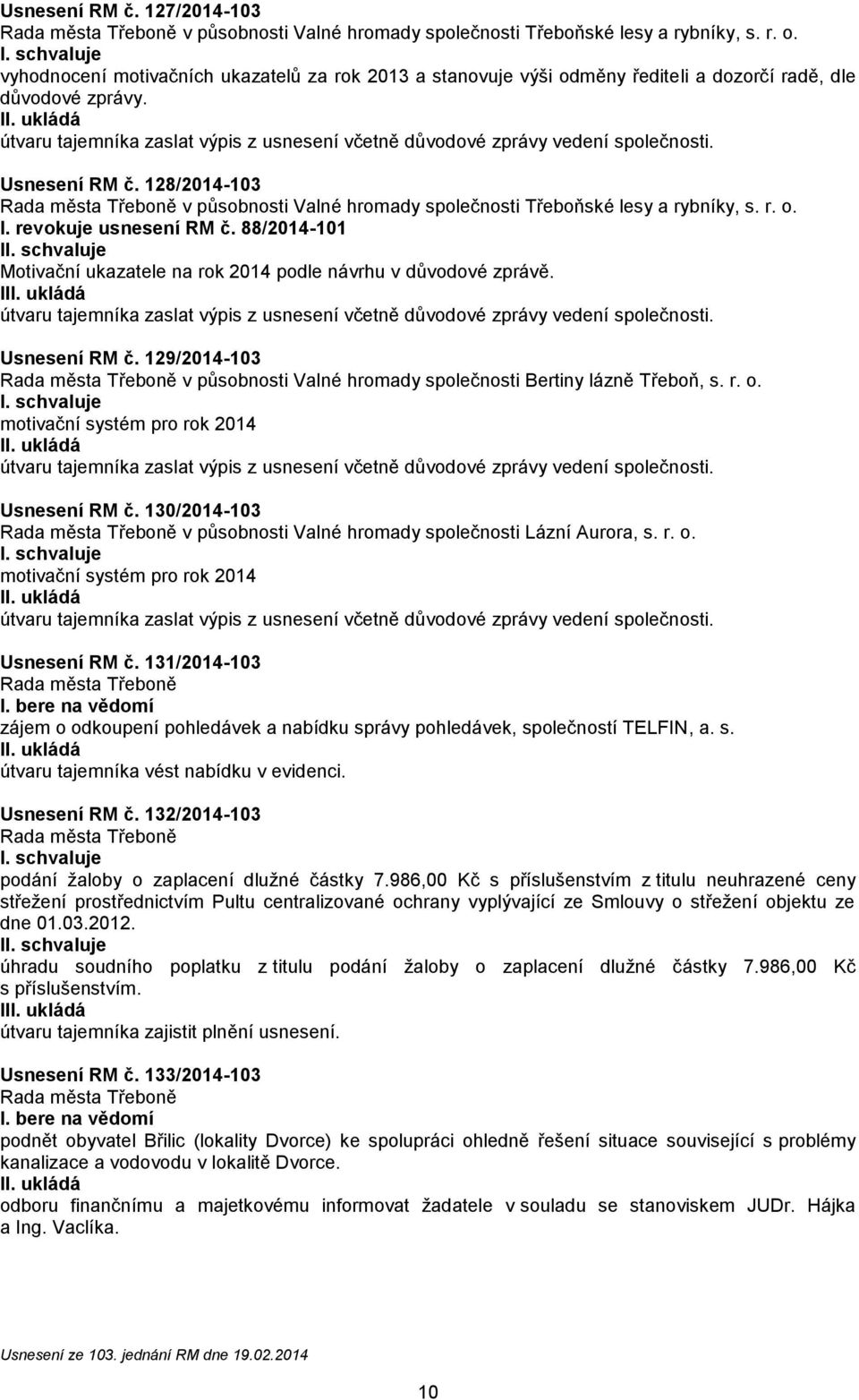 Usnesení RM č. 127/2014-103
Rada města Třeboně v působnosti Valné hromady společnosti Třeboňské lesy a rybníky, s. r. o.
I. schvaluje
vyhodnocení motivačních ukazatelů za rok 2013 a stanovuje výši odměny řediteli a dozorčí radě, dle důvodové zprávy.
II. ukládá
útvaru tajemníka zaslat výpis z usnesení včetně důvodové zprávy vedení společnosti.

Usnesení RM č. 128/2014-103
Rada města Třeboně v působnosti Valné hromady společnosti Třeboňské lesy a rybníky, s. r. o.
I. revokuje usnesení RM č. 88/2014-101
II. schvaluje
Motivační ukazatele na rok 2014 podle návrhu v důvodové zprávě.
III. ukládá
útvaru tajemníka zaslat výpis z usnesení včetně důvodové zprávy vedení společnosti.

Usnesení RM č. 129/2014-103
Rada města Třeboně v působnosti Valné hromady společnosti Bertiny lázně Třeboň, s. r. o.
I. schvaluje
motivační systém pro rok 2014
II. ukládá
útvaru tajemníka zaslat výpis z usnesení včetně důvodové zprávy vedení společnosti.

Usnesení RM č. 130/2014-103
Rada města Třeboně v působnosti Valné hromady společnosti Lázní Aurora, s. r. o.
I. schvaluje
motivační systém pro rok 2014
II. ukládá
útvaru tajemníka zaslat výpis z usnesení včetně důvodové zprávy vedení společnosti.

Usnesení RM č. 131/2014-103
Rada města Třeboně
I. bere na vědomí
zájem o odkoupení pohledávek a nabídku správy pohledávek, společností TELFIN, a. s.
II. ukládá
útvaru tajemníka vést nabídku v evidenci.

Usnesení RM č. 132/2014-103
Rada města Třeboně
I. schvaluje
podání žaloby o zaplacení dlužné částky 7.986,00 Kč s příslušenstvím z titulu neuhrazené ceny střežení prostřednictvím Pultu centralizované ochrany vyplývající ze Smlouvy o střežení objektu ze dne 01.03.2012.
II. schvaluje
úhradu soudního poplatku z titulu podání žaloby o zaplacení dlužné částky 7.986,00 Kč s příslušenstvím.
III. ukládá
útvaru tajemníka zajistit plnění usnesení.

Usnesení RM č. 133/2014-103
Rada města Třeboně
I. bere na vědomí
podnět obyvatel Břilic (lokality Dvorce) ke spolupráci ohledně řešení situace související s problémy kanalizace a vodovodu v lokalitě Dvorce.
II. ukládá
odboru finančnímu a majetkovému informovat žadatele v souladu se stanoviskem JUDr. Hájka a Ing. Vaclíka.

Usnesení ze 103. jednání RM dne 19.02.2014

10